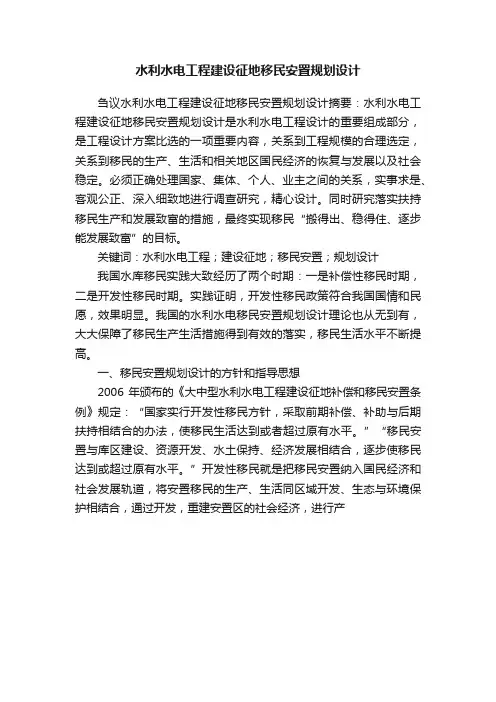 水利水电工程建设征地移民安置规划设计

刍议水利水电工程建设征地移民安置规划设计摘要：水利水电工程建设征地移民安置规划设计是水利水电工程设计的重要组成部分，是工程设计方案比选的一项重要内容，关系到工程规模的合理选定，关系到移民的生产、生活和相关地区国民经济的恢复与发展以及社会稳定。必须正确处理国家、集体、个人、业主之间的关系，实事求是、客观公正、深入细致地进行调查研究，精心设计。同时研究落实扶持移民生产和发展致富的措施，最终实现移民“搬得出、稳得住、逐步能发展致富”的目标。

关键词：水利水电工程；建设征地；移民安置；规划设计

我国水库移民实践大致经历了两个时期：一是补偿性移民时期，二是开发性移民时期。实践证明，开发性移民政策符合我国国情和民愿，效果明显。我国的水利水电移民安置规划设计理论也从无到有，大大保障了移民生产生活措施得到有效的落实，移民生活水平不断提高。

一、移民安置规划设计的方针和指导思想

2006 年颁布的《大中型水利水电工程建设征地补偿和移民安置条例》规定：“国家实行开发性移民方针，采取前期补偿、补助与后期扶持相结合的办法，使移民生活达到或者超过原有水平。”“移民安置与库区建设、资源开发、水土保持、经济发展相结合，逐步使移民达到或超过原有水平。”开发性移民就是把移民安置纳入国民经济和社会发展轨道，将安置移民的生产、生活同区域开发、生态与环境保护相结合，通过开发，重建安置区的社会经济，进行产